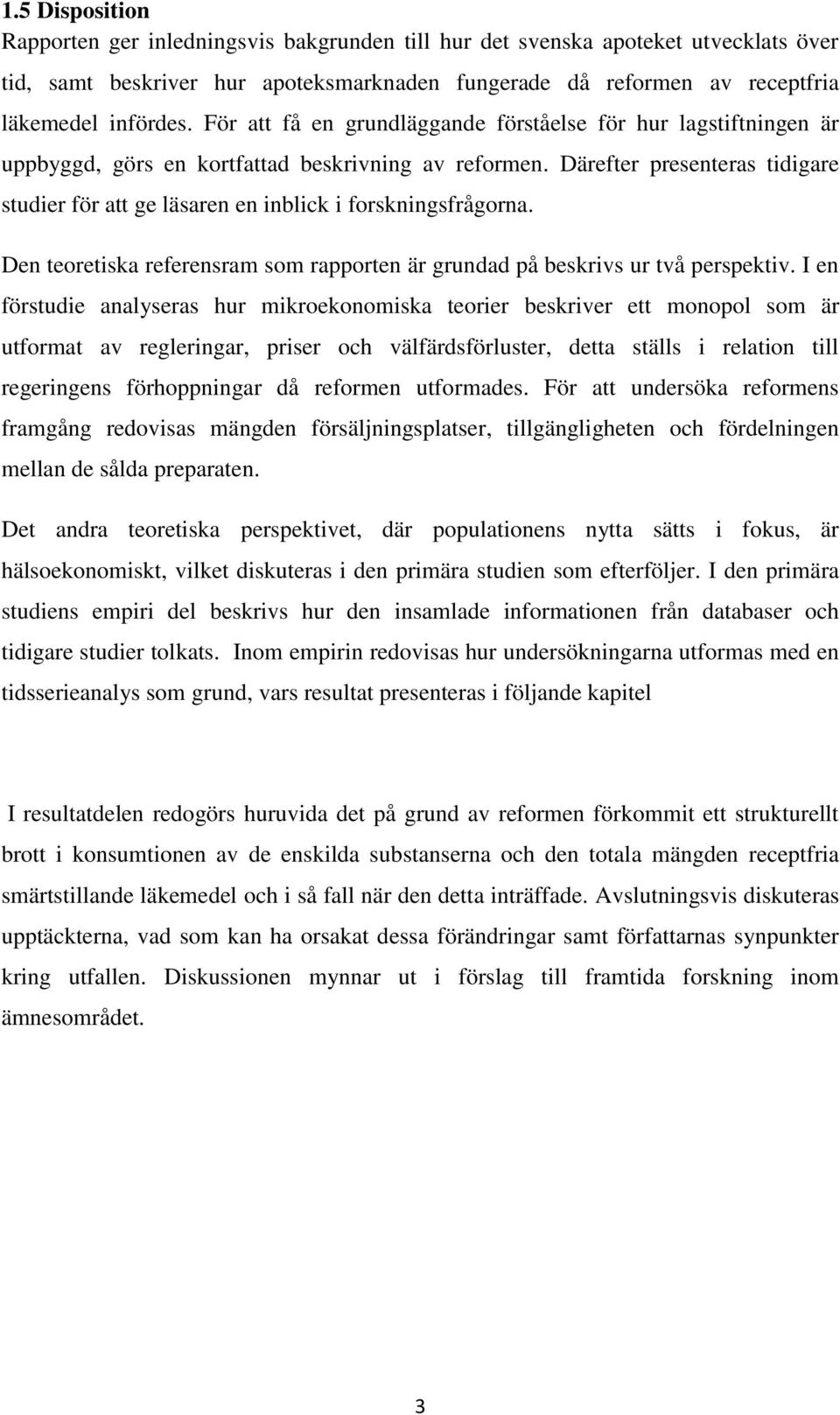 1.5 Disposition

Rapporten ger inledningsvis bakgrunden till hur det svenska apoteket utvecklats över tid, samt beskriver hur apoteksmarknaden fungerade då reformen av receptfria läkemedel infördes. För att få en grundläggande förståelse för hur lagstiftningen är uppbyggd, görs en kortfattad beskrivning av reformen. Därefter presenteras tidigare studier för att ge läsaren en inblick i forskningsfrågorna.

Den teoretiska referensram som rapporten är grundad på beskrivs ur två perspektiv. I en förstudie analyseras hur mikroekonomiska teorier beskriver ett monopol som är utformat av regleringar, priser och välfärdsförluster, detta ställs i relation till regeringens förhoppningar då reformen utformades. För att undersöka reformens framgång redovisas mängden försäljningsplatser, tillgängligheten och fördelningen mellan de sålda preparaten.

Det andra teoretiska perspektivet, där populationens nytta sätts i fokus, är hälsoekonomiskt, vilket diskuteras i den primära studien som efterföljer. I den primära studiens empiri del beskrivs hur den insamlade informationen från databaser och tidigare studier tolkats. Inom empirin redovisas hur undersökningarna utformas med en tidsserieanalys som grund, vars resultat presenteras i följande kapitel

I resultatdelen redogörs huruvida det på grund av reformen förkommit ett strukturellt brott i konsumtionen av de enskilda substanserna och den totala mängden receptfria smärtstillande läkemedel och i så fall när den detta inträffade. Avslutningsvis diskuteras upptäckterna, vad som kan ha orsakat dessa förändringar samt författarnas synpunkter kring utfallen. Diskussionen mynnar ut i förslag till framtida forskning inom ämnesområdet.

3